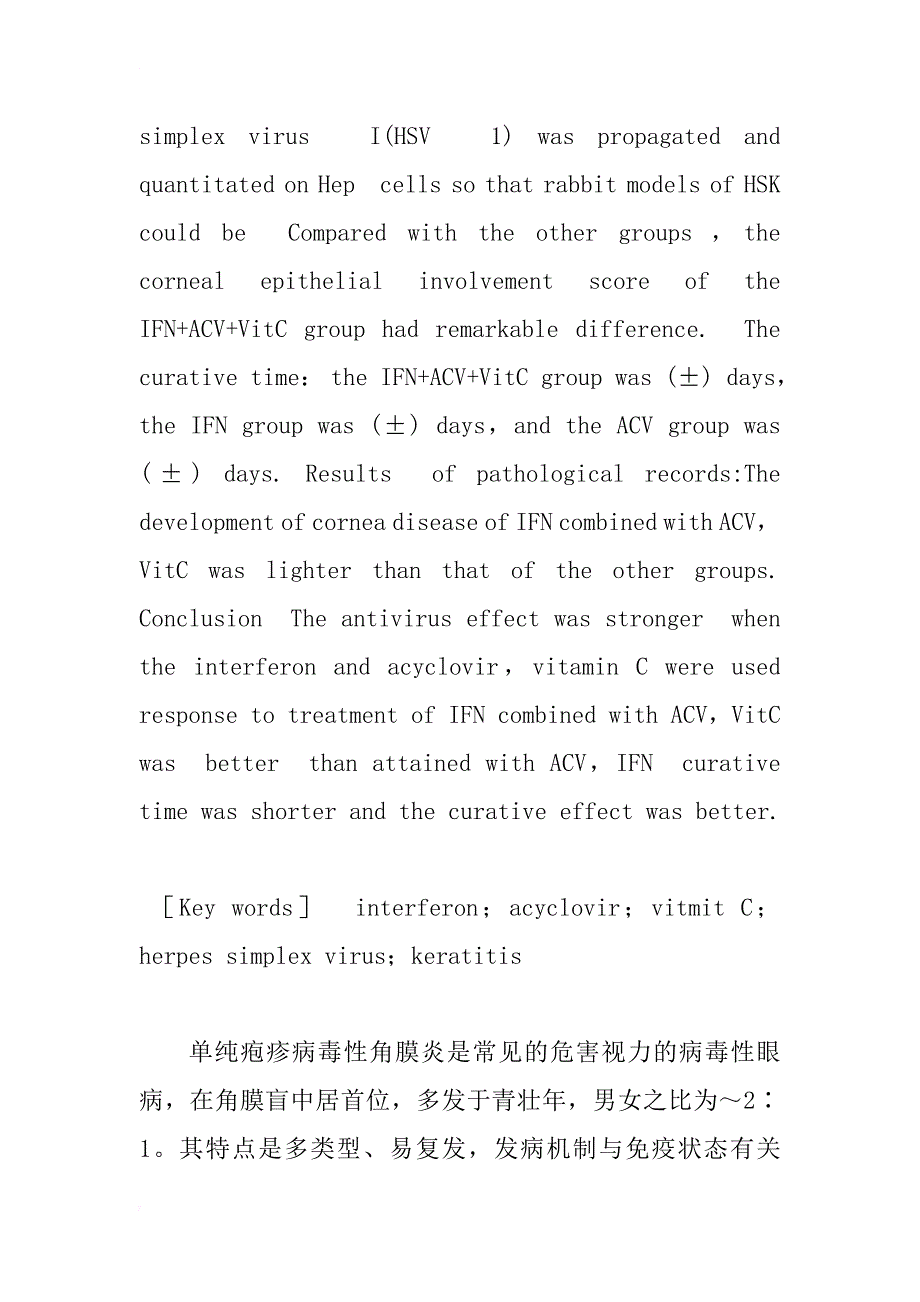 simplex virus I(HSV 1) was propagated and quantitated on Hep cells so that rabbit models of HSK could be Compared with the other groups , the corneal epithelial involvement score of the IFN+ACV+VitC group had remarkable difference. The curative time: the IFN+ACV+VitC group was (±) days, the IFN group was (±) days, and the ACV group was (±) days. Results of pathological records:The development of cornea disease of IFN combined with ACV, VitC was lighter than that of the other groups. Conclusion The antivirus effect was stronger when the interferon and acyclovir, vitamin C were used response to treatment of IFN combined with ACV, VitC was better than attained with ACV, IFN curative time was shorter and the curative effect was better.

［Key words］ interferon; acyclovir; vitmit C; herpes simplex virus; keratitis

单纯疱疹病毒性角膜炎是常见的危害视力的病毒性眼病，在角膜盲中居首位，多发于青壮年，男女之比为～2∶1。其特点是多类型、易复发，发病机制与免疫状态有关